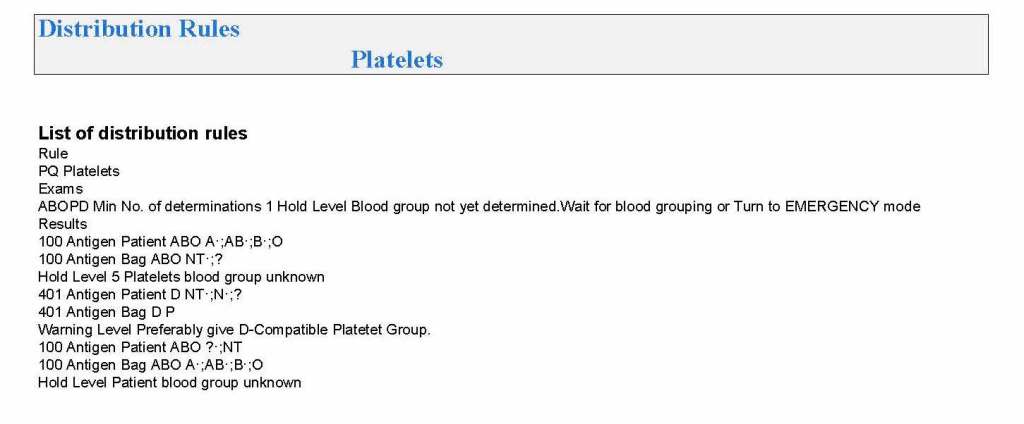 Distribution Rules

Platelets

List of distribution rules

Rule

PQ Platelets

Exams

ABOPD Min No. of determinations 1 Hold Level Blood group not yet determined.Wait for blood grouping or Turn to EMERGENCY mode

Results

100 Antigen Patient ABO A·;AB·;B·;O

100 Antigen Bag ABO NT·;?

Hold Level 5 Platelets blood group unknown

401 Antigen Patient D NT·;N·;?

401 Antigen Bag D P

Warning Level Preferably give D-Compatible Platetet Group.

100 Antigen Patient ABO ?·;NT

100 Antigen Bag ABO A·;AB·;B·;O

Hold Level Patient blood group unknown